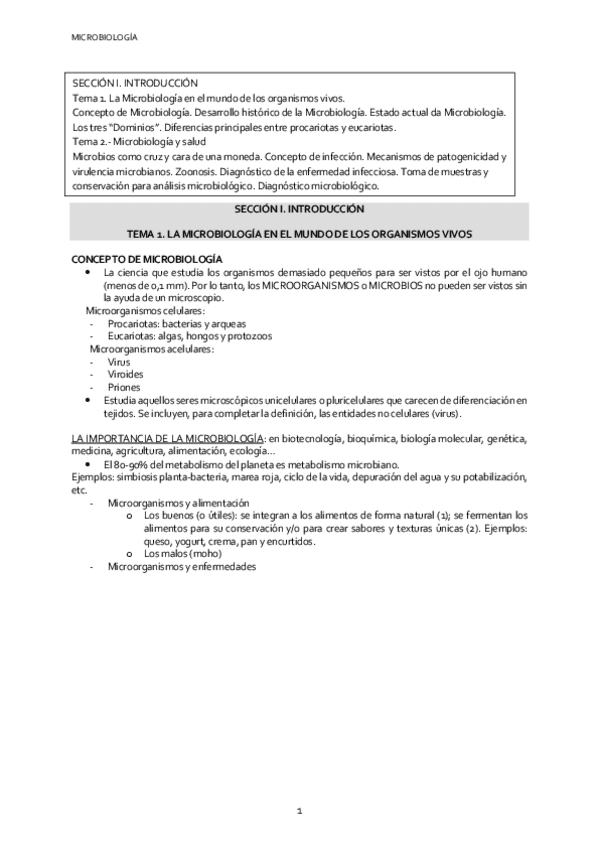 MICROBIOLOGÍA

SECCIÓN I. INTRODUCCIÓN
Tema 1. La Microbiología en el mundo de los organismos vivos.
Concepto de Microbiología. Desarrollo histórico de la Microbiología. Estado actual da Microbiología. Los tres "Dominios". Diferencias principales entre procariotas y eucariotas.
Tema 2.- Microbiología y salud
Microbios como cruz y cara de una moneda. Concepto de infección. Mecanismos de patogenicidad y virulencia microbianos. Zoonosis. Diagnóstico de la enfermedad infecciosa. Toma de muestras y conservación para análisis microbiológico. Diagnóstico microbiológico.

SECCIÓN I. INTRODUCCIÓN

TEMA 1. LA MICROBIOLOGÍA EN EL MUNDO DE LOS ORGANISMOS VIVOS

CONCEPTO DE MICROBIOLOGÍA
• La ciencia que estudia los organismos demasiado pequeños para ser vistos por el ojo humano (menos de 0,1 mm). Por lo tanto, los MICROORGANISMOS o MICROBIOS no pueden ser vistos sin la ayuda de un microscopio.
Microorganismos celulares:
- Procariotas: bacterias y arqueas
- Eucariotas: algas, hongos y protozoos
Microorganismos acelulares:
- Virus
- Viroides
- Priones
• Estudia aquellos seres microscópicos unicelulares o pluricelulares que carecen de diferenciación en tejidos. Se incluyen, para completar la definición, las entidades no celulares (virus).

LA IMPORTANCIA DE LA MICROBIOLOGÍA: en biotecnología, bioquímica, biología molecular, genética, medicina, agricultura, alimentación, ecología…
• El 80-90% del metabolismo del planeta es metabolismo microbiano.
Ejemplos: simbiosis planta-bacteria, marea roja, ciclo de la vida, depuración del agua y su potabilización, etc.
- Microorganismos y alimentación
o Los buenos (o útiles): se integran a los alimentos de forma natural (1); se fermentan los alimentos para su conservación y/o para crear sabores y texturas únicas (2). Ejemplos: queso, yogurt, crema, pan y encurtidos.
o Los malos (moho)
- Microorganismos y enfermedades

1